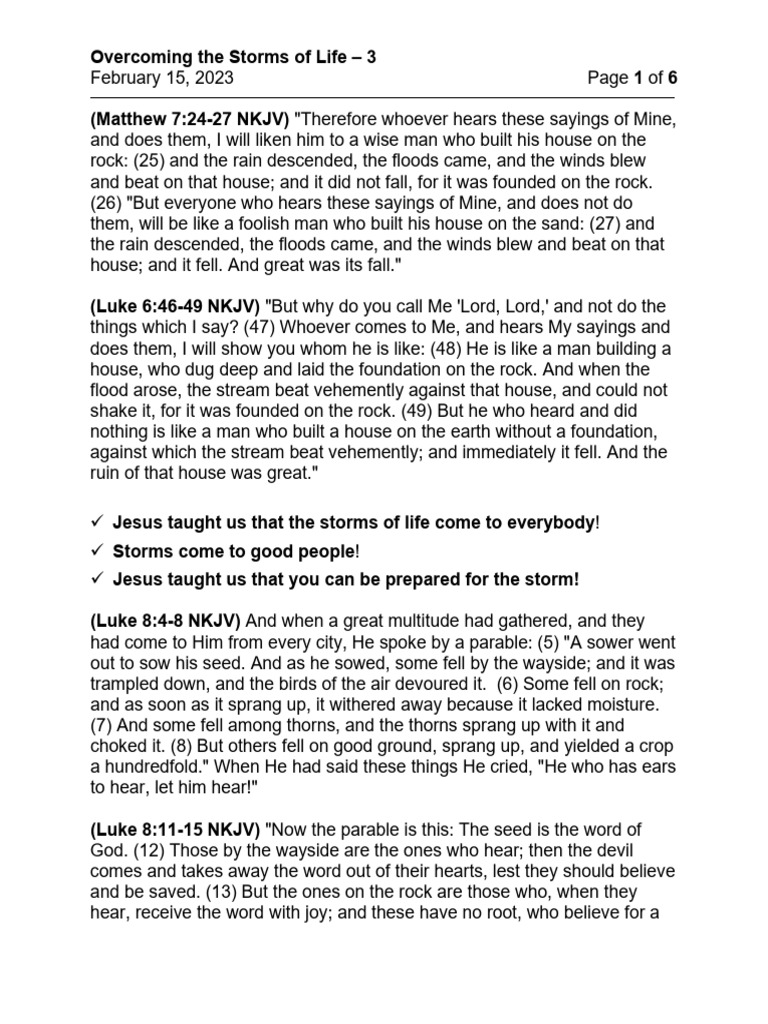 Overcoming the Storms of Life – 3
February 15, 2023 Page 1 of 6

(Matthew 7:24-27 NKJV) "Therefore whoever hears these sayings of Mine, and does them, I will liken him to a wise man who built his house on the rock: (25) and the rain descended, the floods came, and the winds blew and beat on that house; and it did not fall, for it was founded on the rock. (26) "But everyone who hears these sayings of Mine, and does not do them, will be like a foolish man who built his house on the sand: (27) and the rain descended, the floods came, and the winds blew and beat on that house; and it fell. And great was its fall."

(Luke 6:46-49 NKJV) "But why do you call Me 'Lord, Lord,' and not do the things which I say? (47) Whoever comes to Me, and hears My sayings and does them, I will show you whom he is like: (48) He is like a man building a house, who dug deep and laid the foundation on the rock. And when the flood arose, the stream beat vehemently against that house, and could not shake it, for it was founded on the rock. (49) But he who heard and did nothing is like a man who built a house on the earth without a foundation, against which the stream beat vehemently; and immediately it fell. And the ruin of that house was great."

✓ Jesus taught us that the storms of life come to everybody!
✓ Storms come to good people!
✓ Jesus taught us that you can be prepared for the storm!

(Luke 8:4-8 NKJV) And when a great multitude had gathered, and they had come to Him from every city, He spoke by a parable: (5) "A sower went out to sow his seed. And as he sowed, some fell by the wayside; and it was trampled down, and the birds of the air devoured it. (6) Some fell on rock; and as soon as it sprang up, it withered away because it lacked moisture. (7) And some fell among thorns, and the thorns sprang up with it and choked it. (8) But others fell on good ground, sprang up, and yielded a crop a hundredfold." When He had said these things He cried, "He who has ears to hear, let him hear!"

(Luke 8:11-15 NKJV) "Now the parable is this: The seed is the word of God. (12) Those by the wayside are the ones who hear; then the devil comes and takes away the word out of their hearts, lest they should believe and be saved. (13) But the ones on the rock are those who, when they hear, receive the word with joy; and these have no root, who believe for a